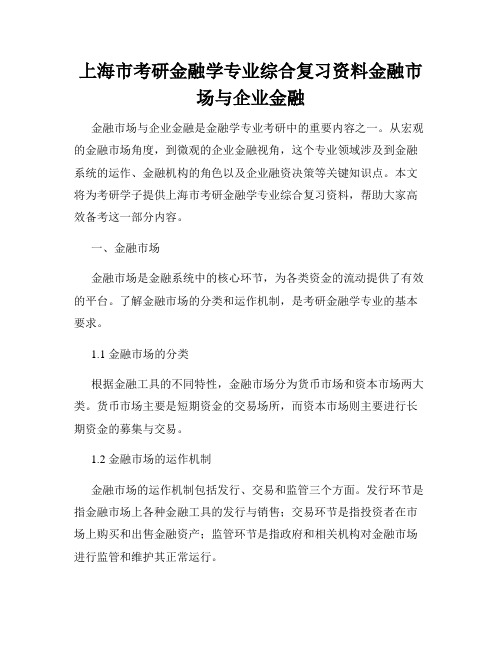 上海市考研金融学专业综合复习资料金融市场与企业金融

金融市场与企业金融是金融学专业考研中的重要内容之一。从宏观的金融市场角度，到微观的企业金融视角，这个专业领域涉及到金融系统的运作、金融机构的角色以及企业融资决策等关键知识点。本文将为考研学子提供上海市考研金融学专业综合复习资料，帮助大家高效备考这一部分内容。

一、金融市场

金融市场是金融系统中的核心环节，为各类资金的流动提供了有效的平台。了解金融市场的分类和运作机制，是考研金融学专业的基本要求。

1.1 金融市场的分类

根据金融工具的不同特性，金融市场分为货币市场和资本市场两大类。货币市场主要是短期资金的交易场所，而资本市场则主要进行长期资金的募集与交易。

1.2 金融市场的运作机制

金融市场的运作机制包括发行、交易和监管三个方面。发行环节是指金融市场上各种金融工具的发行与销售；交易环节是指投资者在市场上购买和出售金融资产；监管环节是指政府和相关机构对金融市场进行监管和维护其正常运行。